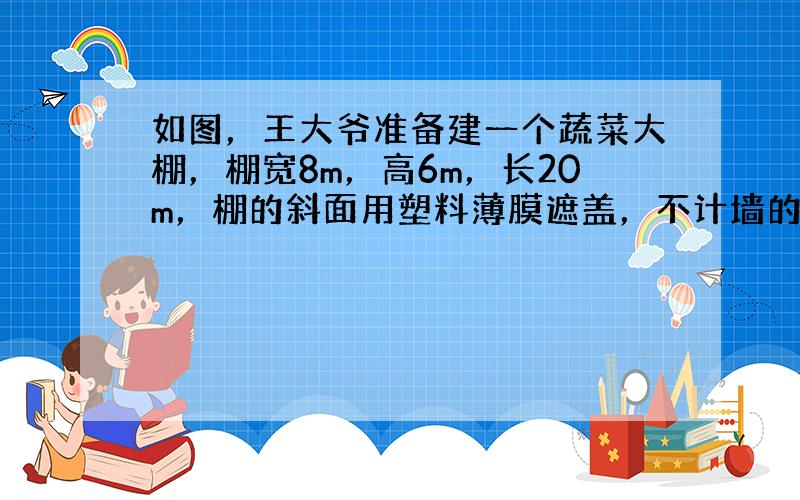 如图，王大爷准备建一个蔬菜大棚，棚宽8m，高6m，长20m，棚的斜面用塑料薄膜遮盖，不计墙的